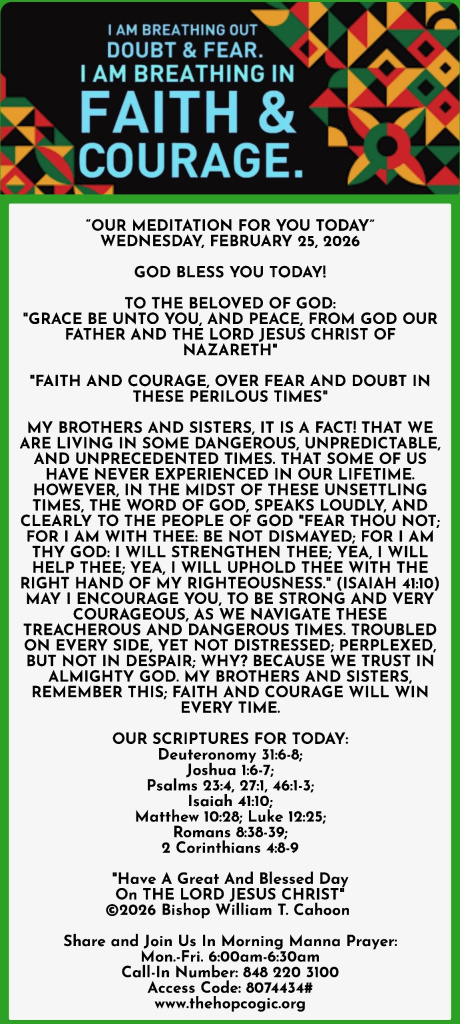 I AM BREATHING OUT DOUBT & FEAR. I AM BREATHING IN FAITH & COURAGE.

"OUR MEDITATION FOR YOU TODAY"
WEDNESDAY, FEBRUARY 25, 2026

GOD BLESS YOU TODAY!

TO THE BELOVED OF GOD:
"GRACE BE UNTO YOU, AND PEACE, FROM GOD OUR FATHER AND THE LORD JESUS CHRIST OF NAZARETH"

"FAITH AND COURAGE, OVER FEAR AND DOUBT IN THESE PERILOUS TIMES"

MY BROTHERS AND SISTERS, IT IS A FACT! THAT WE ARE LIVING IN SOME DANGEROUS, UNPREDICTABLE, AND UNPRECEDENTED TIMES. THAT SOME OF US HAVE NEVER EXPERIENCED IN OUR LIFETIME. HOWEVER, IN THE MIDST OF THESE UNSETTLING TIMES, THE WORD OF GOD, SPEAKS LOUDLY, AND CLEARLY TO THE PEOPLE OF GOD "FEAR THOU NOT; FOR I AM WITH THEE: BE NOT DISMAYED; FOR I AM THY GOD: I WILL STRENGTHEN THEE; YEA, I WILL HELP THEE; YEA, I WILL UPHOLD THEE WITH THE RIGHT HAND OF MY RIGHTEOUSNESS." (ISAIAH 41:10) MAY I ENCOURAGE YOU, TO BE STRONG AND VERY COURAGEOUS, AS WE NAVIGATE THESE TREACHEROUS AND DANGEROUS TIMES. TROUBLED ON EVERY SIDE, YET NOT DISTRESSED; PERPLEXED, BUT NOT IN DESPAIR; WHY? BECAUSE WE TRUST IN ALMIGHTY GOD. MY BROTHERS AND SISTERS, REMEMBER THIS; FAITH AND COURAGE WILL WIN EVERY TIME.

OUR SCRIPTURES FOR TODAY:
Deuteronomy 31:6-8;
Joshua 1:6-7;
Psalms 23:4, 27:1, 46:1-3;
Isaiah 41:10;
Matthew 10:28; Luke 12:25;
Romans 8:38-39;
2 Corinthians 4:8-9

"Have A Great And Blessed Day
On THE LORD JESUS CHRIST"
©2026 Bishop William T. Cahoon

Share and Join Us In Morning Manna Prayer:
Mon.-Fri. 6:00am-6:30am
Call-In Number: 848 220 3100
Access Code: 8074434#
www.thehopcogic.org